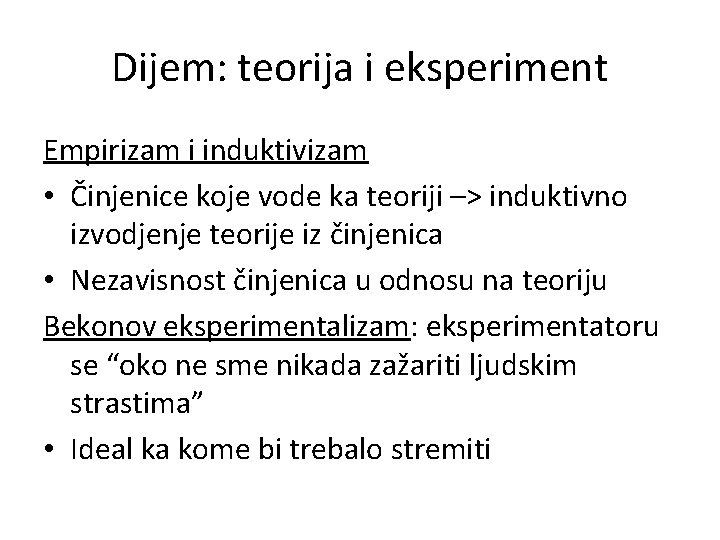 Dijem: teorija i eksperiment

Empirizam i induktivizam

• Činjenice koje vode ka teoriji –> induktivno izvodjenje teorije iz činjenica
• Nezavisnost činjenica u odnosu na teoriju

Bekonov eksperimentalizam: eksperimentatoru se "oko ne sme nikada zažariti ljudskim strastima"

• Ideal ka kome bi trebalo stremiti